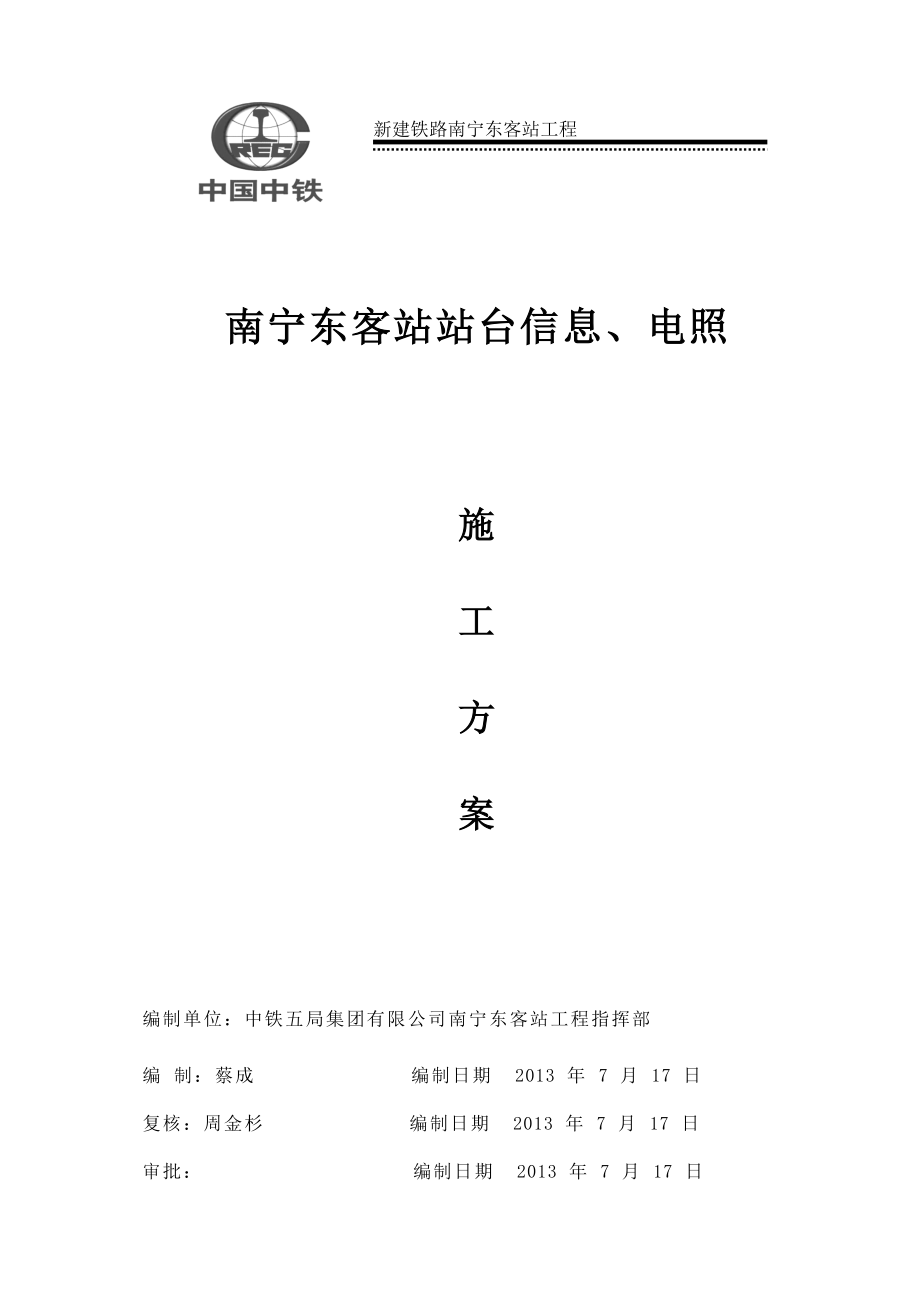 CREC
中国中铁

新建铁路南宁东客站工程

南宁东客站站台信息、电照

施

工

方

案

编制单位：中铁五局集团有限公司南宁东客站工程指挥部

编 制：蔡成 编制日期 2013 年 7 月 17 日

复核：周金杉 编制日期 2013 年 7 月 17 日

审批： 编制日期 2013 年 7 月 17 日